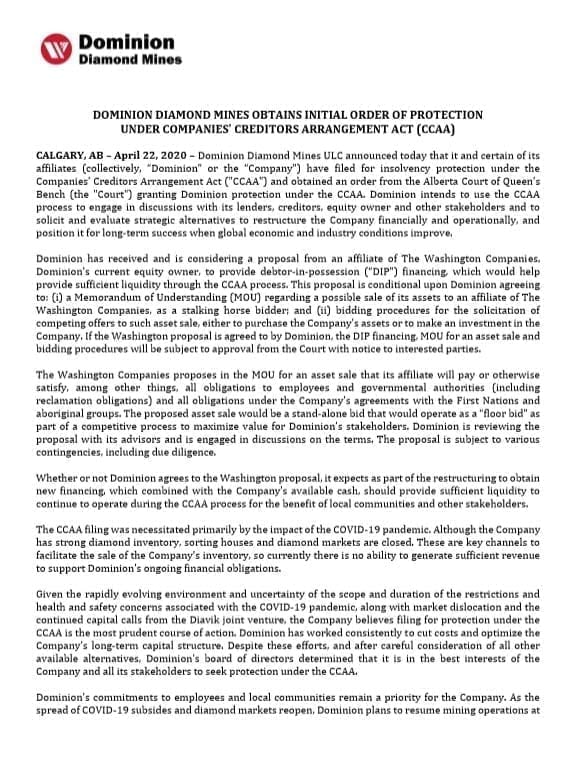 Dominion
Diamond Mines

DOMINION DIAMOND MINES OBTAINS INITIAL ORDER OF PROTECTION UNDER COMPANIES' CREDITORS ARRANGEMENT ACT (CCAA)

CALGARY, AB – April 22, 2020 – Dominion Diamond Mines ULC announced today that it and certain of its affiliates (collectively, "Dominion" or the "Company") have filed for insolvency protection under the Companies' Creditors Arrangement Act ("CCAA") and obtained an order from the Alberta Court of Queen's Bench (the "Court") granting Dominion protection under the CCAA. Dominion intends to use the CCAA process to engage in discussions with its lenders, creditors, equity owner and other stakeholders and to solicit and evaluate strategic alternatives to restructure the Company financially and operationally, and position it for long-term success when global economic and industry conditions improve.

Dominion has received and is considering a proposal from an affiliate of The Washington Companies, Dominion's current equity owner, to provide debtor-in-possession ("DIP") financing, which would help provide sufficient liquidity through the CCAA process. This proposal is conditional upon Dominion agreeing to: (i) a Memorandum of Understanding (MOU) regarding a possible sale of its assets to an affiliate of The Washington Companies, as a stalking horse bidder; and (ii) bidding procedures for the solicitation of competing offers to such asset sale, either to purchase the Company's assets or to make an investment in the Company. If the Washington proposal is agreed to by Dominion, the DIP financing, MOU for an asset sale and bidding procedures will be subject to approval from the Court with notice to interested parties.

The Washington Companies proposes in the MOU for an asset sale that its affiliate will pay or otherwise satisfy, among other things, all obligations to employees and governmental authorities (including reclamation obligations) and all obligations under the Company's agreements with the First Nations and aboriginal groups. The proposed asset sale would be a stand-alone bid that would operate as a "floor bid" as part of a competitive process to maximize value for Dominion's stakeholders. Dominion is reviewing the proposal with its advisors and is engaged in discussions on the terms. The proposal is subject to various contingencies, including due diligence.

Whether or not Dominion agrees to the Washington proposal, it expects as part of the restructuring to obtain new financing, which combined with the Company's available cash, should provide sufficient liquidity to continue to operate during the CCAA process for the benefit of local communities and other stakeholders.

The CCAA filing was necessitated primarily by the impact of the COVID-19 pandemic. Although the Company has strong diamond inventory, sorting houses and diamond markets are closed. These are key channels to facilitate the sale of the Company's inventory, so currently there is no ability to generate sufficient revenue to support Dominion's ongoing financial obligations.

Given the rapidly evolving environment and uncertainty of the scope and duration of the restrictions and health and safety concerns associated with the COVID-19 pandemic, along with market dislocation and the continued capital calls from the Diavik joint venture, the Company believes filing for protection under the CCAA is the most prudent course of action. Dominion has worked consistently to cut costs and optimize the Company's long-term capital structure. Despite these efforts, and after careful consideration of all other available alternatives, Dominion's board of directors determined that it is in the best interests of the Company and all its stakeholders to seek protection under the CCAA.

Dominion's commitments to employees and local communities remain a priority for the Company. As the spread of COVID-19 subsides and diamond markets reopen, Dominion plans to resume mining operations at